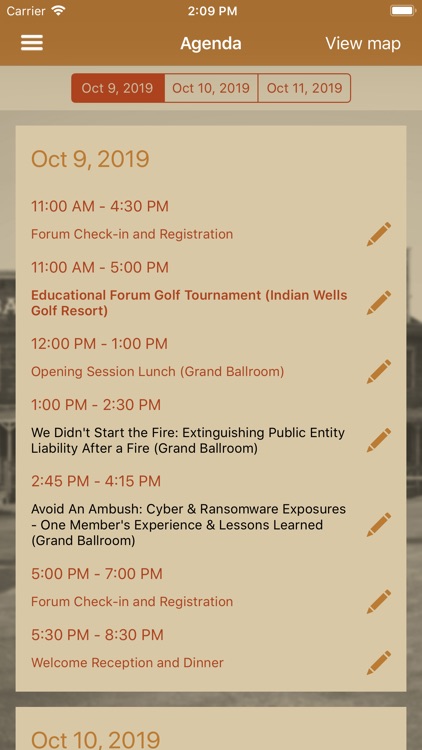 Carrier 2:09 PM

Agenda View map

Oct 9, 2019 Oct 10, 2019 Oct 11, 2019

Oct 9, 2019

11:00 AM - 4:30 PM

Forum Check-in and Registration

11:00 AM - 5:00 PM

Educational Forum Golf Tournament (Indian Wells Golf Resort)

12:00 PM - 1:00 PM

Opening Session Lunch (Grand Ballroom)

1:00 PM - 2:30 PM

We Didn't Start the Fire: Extinguishing Public Entity Liability After a Fire (Grand Ballroom)

2:45 PM - 4:15 PM

Avoid An Ambush: Cyber & Ransomware Exposures - One Member's Experience & Lessons Learned (Grand Ballroom)

5:00 PM - 7:00 PM

Forum Check-in and Registration

5:30 PM - 8:30 PM

Welcome Reception and Dinner

Oct 10, 2019